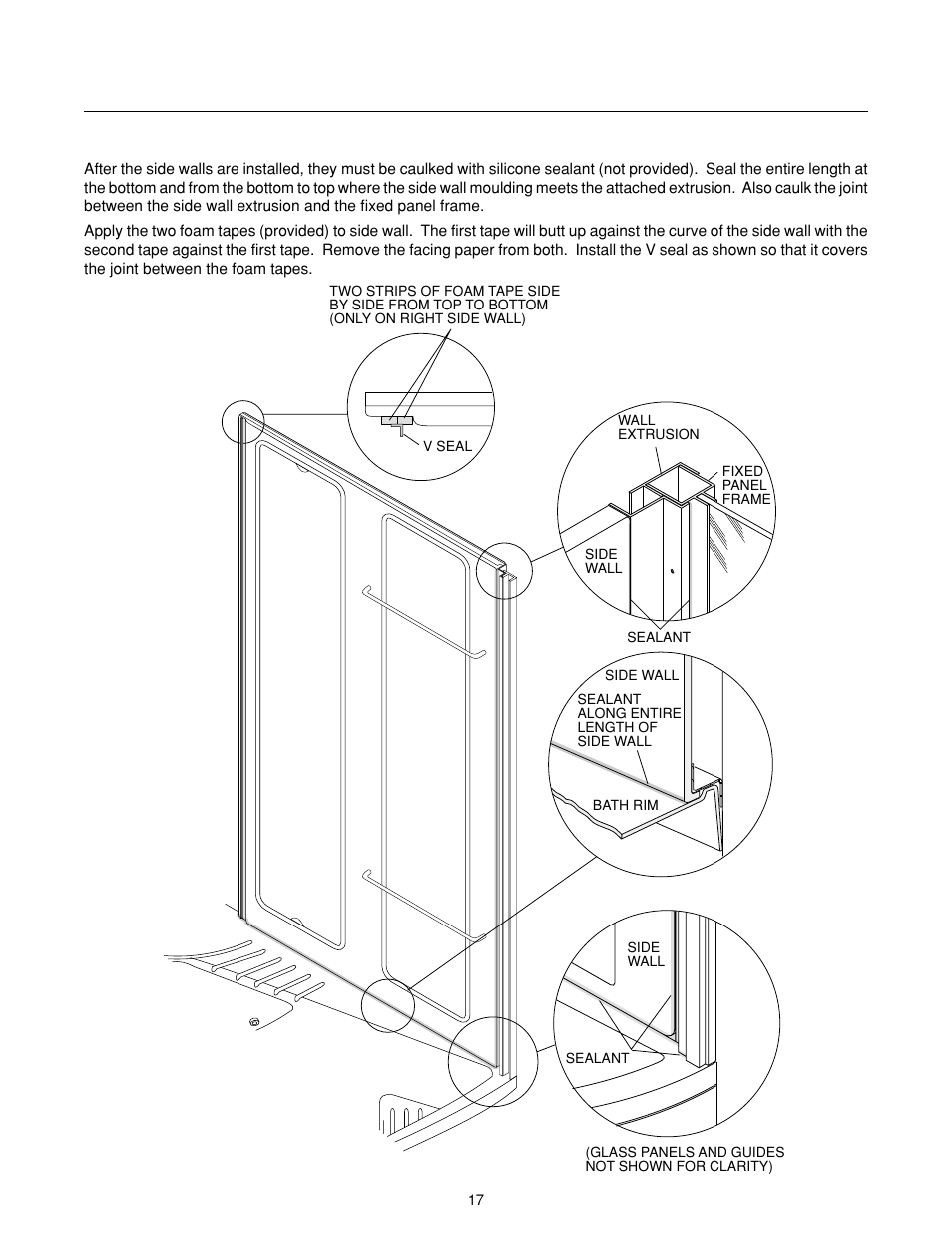 After the side walls are installed, they must be caulked with silicone sealant (not provided). Seal the entire length at the bottom and from the bottom to top where the side wall moulding meets the attached extrusion. Also caulk the joint between the side wall extrusion and the fixed panel frame.

Apply the two foam tapes (provided) to side wall. The first tape will butt up against the curve of the side wall with the second tape against the first tape. Remove the facing paper from both. Install the V seal as shown so that it covers the joint between the foam tapes.

TWO STRIPS OF FOAM TAPE SIDE BY SIDE FROM TOP TO BOTTOM (ONLY ON RIGHT SIDE WALL)

V SEAL

WALL EXTRUSION

FIXED PANEL FRAME

SIDE WALL

SEALANT

SIDE WALL

SEALANT ALONG ENTIRE LENGTH OF SIDE WALL

BATH RIM

SIDE WALL

SEALANT

(GLASS PANELS AND GUIDES NOT SHOWN FOR CLARITY)

17